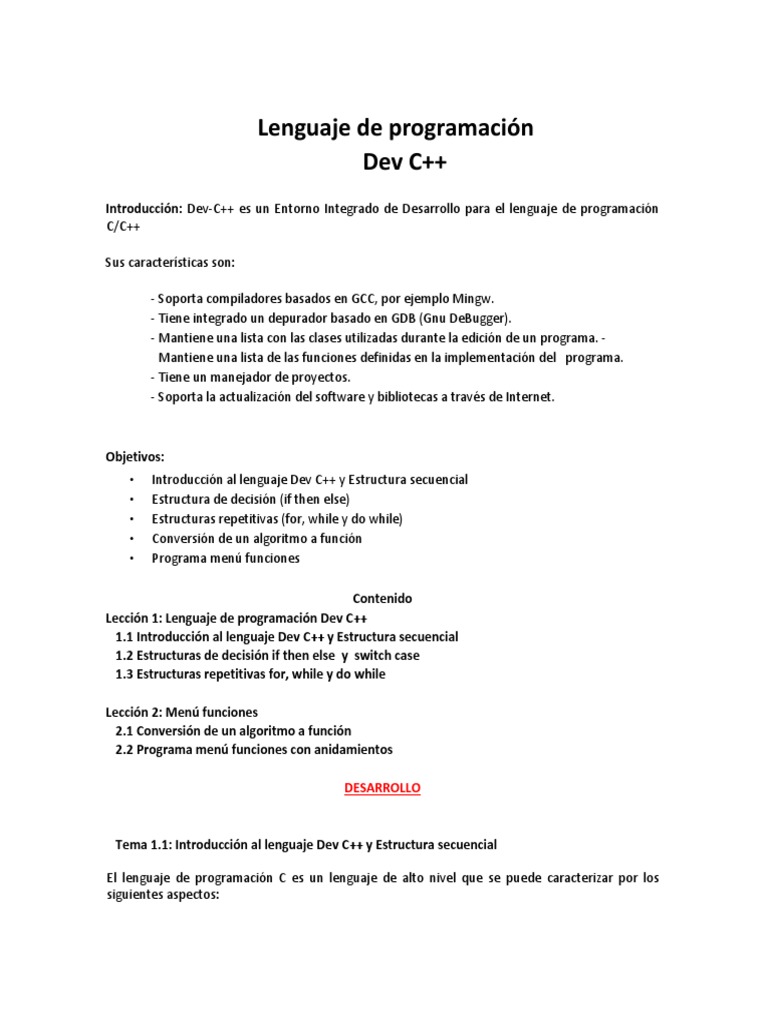 Lenguaje de programación
Dev C++

Introducción: Dev-C++ es un Entorno Integrado de Desarrollo para el lenguaje de programación C/C++

Sus características son:

- Soporta compiladores basados en GCC, por ejemplo Mingw.
- Tiene integrado un depurador basado en GDB (Gnu DeBugger).
- Mantiene una lista con las clases utilizadas durante la edición de un programa. - Mantiene una lista de las funciones definidas en la implementación del programa.
- Tiene un manejador de proyectos.
- Soporta la actualización del software y bibliotecas a través de Internet.

Objetivos:
• Introducción al lenguaje Dev C++ y Estructura secuencial
• Estructura de decisión (if then else)
• Estructuras repetitivas (for, while y do while)
• Conversión de un algoritmo a función
• Programa menú funciones

Contenido
Lección 1: Lenguaje de programación Dev C++
1.1 Introducción al lenguaje Dev C++ y Estructura secuencial
1.2 Estructuras de decisión if then else y switch case
1.3 Estructuras repetitivas for, while y do while

Lección 2: Menú funciones
2.1 Conversión de un algoritmo a función
2.2 Programa menú funciones con anidamientos

DESARROLLO

Tema 1.1: Introducción al lenguaje Dev C++ y Estructura secuencial

El lenguaje de programación C es un lenguaje de alto nivel que se puede caracterizar por los siguientes aspectos: